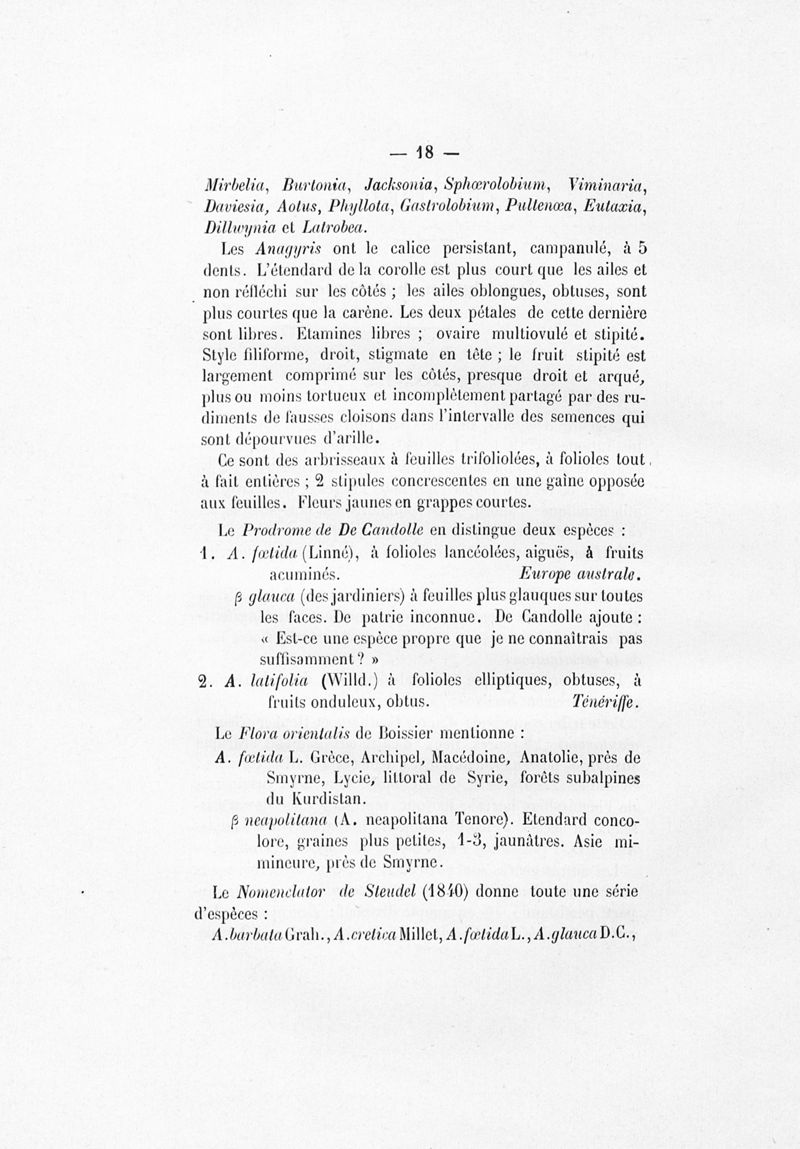 — 18 —

Mirbelia, Burtonia, Jacksonia, Sphœrolobium, Viminaria, Daviesia, Aotus, Phyllota, Gastrolobium, Pultenœa, Eutaxia, Dillwynia et Latrobea.

Les Anagyris ont le calice persistant, campanulé, à 5 dents. L'étendard de la corolle est plus court que les ailes et non réfléchi sur les côtés ; les ailes oblongues, obtuses, sont plus courtes que la carène. Les deux pétales de cette dernière sont libres. Etamines libres ; ovaire multiovulé et stipité. Style filiforme, droit, stigmate en tête ; le fruit stipité est largement comprimé sur les côtés, presque droit et arqué, plus ou moins tortueux et incomplètement partagé par des rudiments de fausses cloisons dans l'intervalle des semences qui sont dépourvues d'arille.

Ce sont des arbrisseaux à feuilles trifoliolées, à folioles tout à fait entières ; 2 stipules concrescentes en une gaîne opposée aux feuilles. Fleurs jaunes en grappes courtes.

Le Prodrome de De Candolle en distingue deux espèces :

1. A. fœtida (Linné), à folioles lancéolées, aiguës, à fruits acuminés. Europe australe.

β glauca (des jardiniers) à feuilles plus glauques sur toutes les faces. De patrie inconnue. De Candolle ajoute : « Est-ce une espèce propre que je ne connaîtrais pas suffisamment ? »

2. A. latifolia (Willd.) à folioles elliptiques, obtuses, à fruits onduleux, obtus. Ténériffe.

Le Flora orientalis de Boissier mentionne :

A. fœtida L. Grèce, Archipel, Macédoine, Anatolie, près de Smyrne, Lycie, littoral de Syrie, forêts subalpines du Kurdistan.

β neapolitana (A. neapolitana Tenore). Etendard concolore, graines plus petites, 1-3, jaunâtres. Asie mimineure, près de Smyrne.

Le Nomenclator de Steudel (1840) donne toute une série d'espèces :

A. barbata Grah., A. cretica Millet, A. fœtida L., A. glauca D.C.,